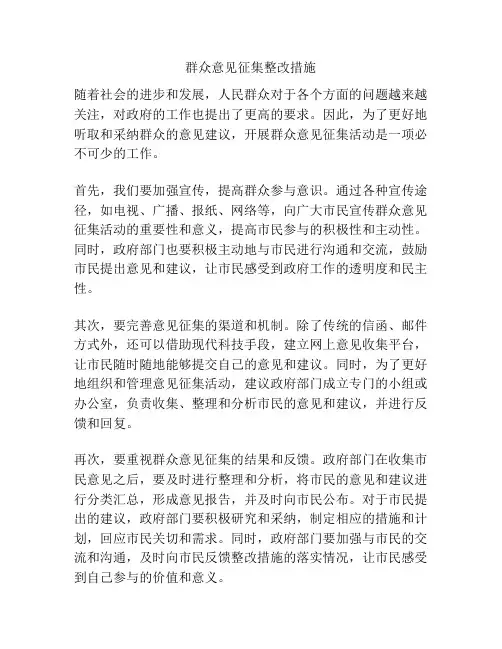 群众意见征集整改措施

随着社会的进步和发展，人民群众对于各个方面的问题越来越关注，对政府的工作也提出了更高的要求。因此，为了更好地听取和采纳群众的意见建议，开展群众意见征集活动是一项必不可少的工作。

首先，我们要加强宣传，提高群众参与意识。通过各种宣传途径，如电视、广播、报纸、网络等，向广大市民宣传群众意见征集活动的重要性和意义，提高市民参与的积极性和主动性。同时，政府部门也要积极主动地与市民进行沟通和交流，鼓励市民提出意见和建议，让市民感受到政府工作的透明度和民主性。

其次，要完善意见征集的渠道和机制。除了传统的信函、邮件方式外，还可以借助现代科技手段，建立网上意见收集平台，让市民随时随地能够提交自己的意见和建议。同时，为了更好地组织和管理意见征集活动，建议政府部门成立专门的小组或办公室，负责收集、整理和分析市民的意见和建议，并进行反馈和回复。

再次，要重视群众意见征集的结果和反馈。政府部门在收集市民意见之后，要及时进行整理和分析，将市民的意见和建议进行分类汇总，形成意见报告，并及时向市民公布。对于市民提出的建议，政府部门要积极研究和采纳，制定相应的措施和计划，回应市民关切和需求。同时，政府部门要加强与市民的交流和沟通，及时向市民反馈整改措施的落实情况，让市民感受到自己参与的价值和意义。